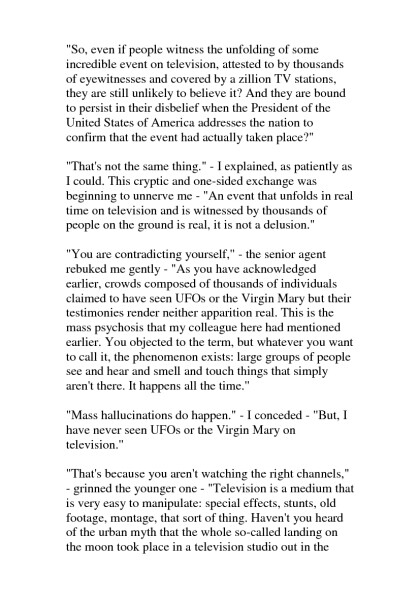 "So, even if people witness the unfolding of some incredible event on television, attested to by thousands of eyewitnesses and covered by a zillion TV stations, they are still unlikely to believe it? And they are bound to persist in their disbelief when the President of the United States of America addresses the nation to confirm that the event had actually taken place?"

"That's not the same thing." - I explained, as patiently as I could. This cryptic and one-sided exchange was beginning to unnerve me - "An event that unfolds in real time on television and is witnessed by thousands of people on the ground is real, it is not a delusion."

"You are contradicting yourself," - the senior agent rebuked me gently - "As you have acknowledged earlier, crowds composed of thousands of individuals claimed to have seen UFOs or the Virgin Mary but their testimonies render neither apparition real. This is the mass psychosis that my colleague here had mentioned earlier. You objected to the term, but whatever you want to call it, the phenomenon exists: large groups of people see and hear and smell and touch things that simply aren't there. It happens all the time."

"Mass hallucinations do happen." - I conceded - "But, I have never seen UFOs or the Virgin Mary on television."

"That's because you aren't watching the right channels," - grinned the younger one - "Television is a medium that is very easy to manipulate: special effects, stunts, old footage, montage, that sort of thing. Haven't you heard of the urban myth that the whole so-called landing on the moon took place in a television studio out in the